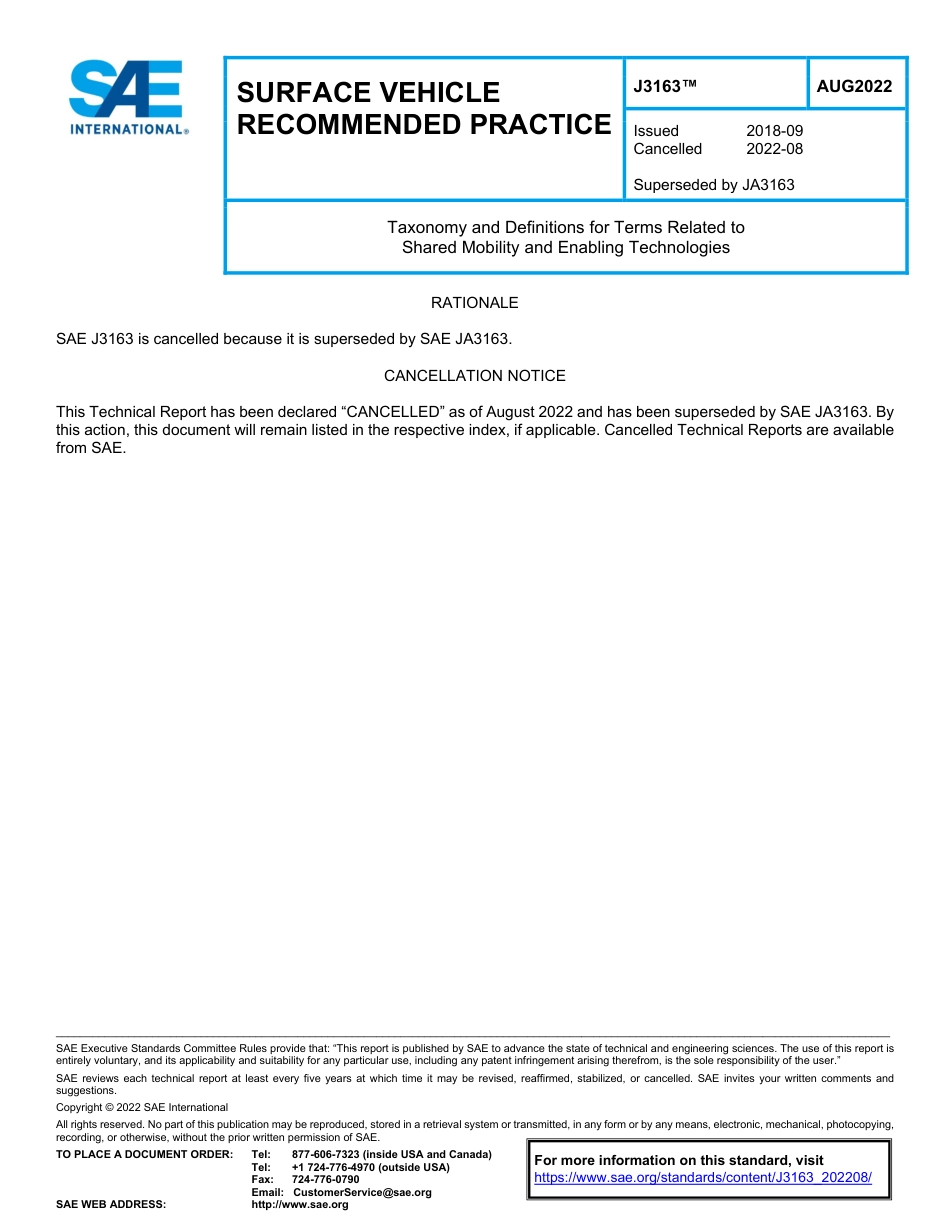 SAE INTERNATIONAL®

SURFACE VEHICLE RECOMMENDED PRACTICE

J3163™

AUG2022

Issued 2018-09
Cancelled 2022-08

Superseded by JA3163

Taxonomy and Definitions for Terms Related to Shared Mobility and Enabling Technologies

RATIONALE

SAE J3163 is cancelled because it is superseded by SAE JA3163.

CANCELLATION NOTICE

This Technical Report has been declared “CANCELLED” as of August 2022 and has been superseded by SAE JA3163. By this action, this document will remain listed in the respective index, if applicable. Cancelled Technical Reports are available from SAE.

SAE Executive Standards Committee Rules provide that: “This report is published by SAE to advance the state of technical and engineering sciences. The use of this report is entirely voluntary, and its applicability and suitability for any particular use, including any patent infringement arising therefrom, is the sole responsibility of the user.”

SAE reviews each technical report at least every five years at which time it may be revised, reaffirmed, stabilized, or cancelled. SAE invites your written comments and suggestions.

Copyright © 2022 SAE International

All rights reserved. No part of this publication may be reproduced, stored in a retrieval system or transmitted, in any form or by any means, electronic, mechanical, photocopying, recording, or otherwise, without the prior written permission of SAE.

TO PLACE A DOCUMENT ORDER: Tel: 877-606-7323 (inside USA and Canada)
Tel: +1 724-776-4970 (outside USA)
Fax: 724-776-0790
Email: CustomerService@sae.org
SAE WEB ADDRESS: http://www.sae.org

For more information on this standard, visit
https://www.sae.org/standards/content/J3163_202208/